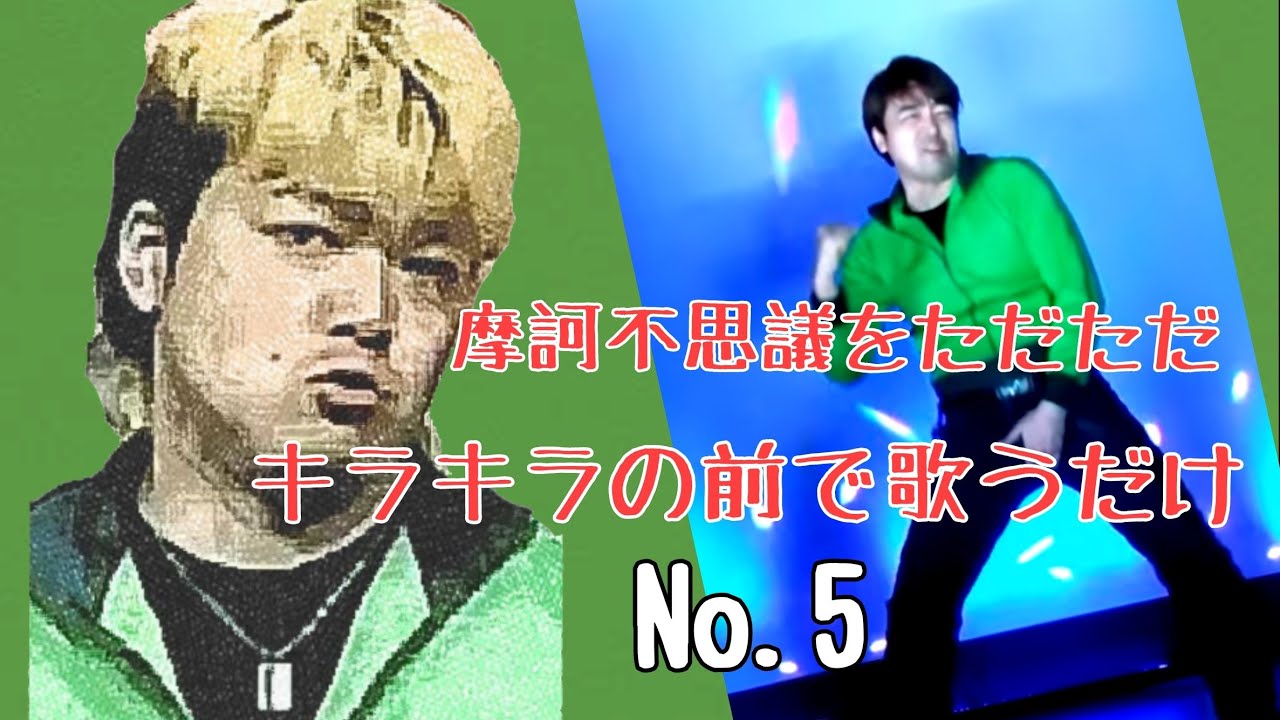 摩訶不思議をただただ

キラキラの前で歌うだけ

No. 5